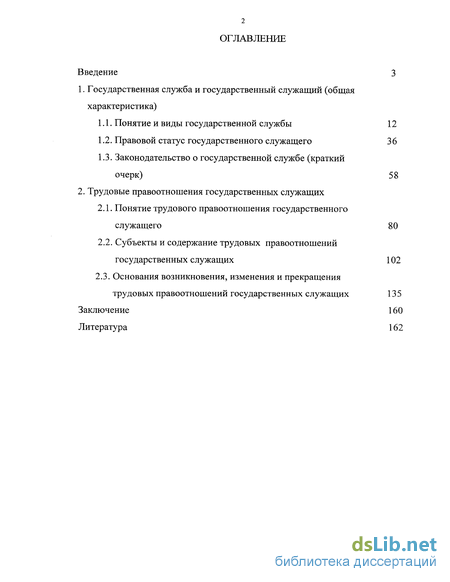 2

ОГЛАВЛЕНИЕ

Введение 3

1. Государственная служба и государственный служащий (общая характеристика)

1.1. Понятие и виды государственной службы 12

1.2. Правовой статус государственного служащего 36

1.3. Законодательство о государственной службе (краткий очерк) 58

2. Трудовые правоотношения государственных служащих

2.1. Понятие трудового правоотношения государственного служащего 80

2.2. Субъекты и содержание трудовых правоотношений государственных служащих 102

2.3. Основания возникновения, изменения и прекращения трудовых правоотношений государственных служащих 135

Заключение 160

Литература 162

dsLib.net
библиотека диссертаций